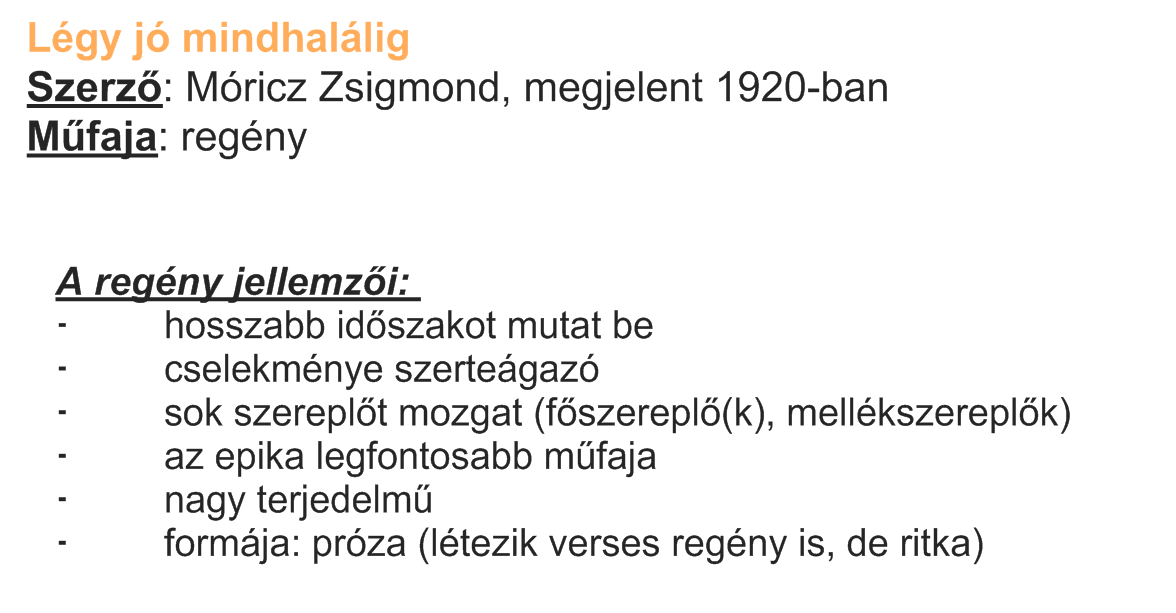 Légy jó mindhalálig
Szerző: Móricz Zsigmond, megjelent 1920-ban
Műfaja: regény

A regény jellemzői:
- hosszabb időszakot mutat be
- cselekménye szerteágazó
- sok szereplőt mozgat (főszereplő(k), mellékszereplők)
- az epika legfontosabb műfaja
- nagy terjedelmű
- formája: próza (létezik verses regény is, de ritka)